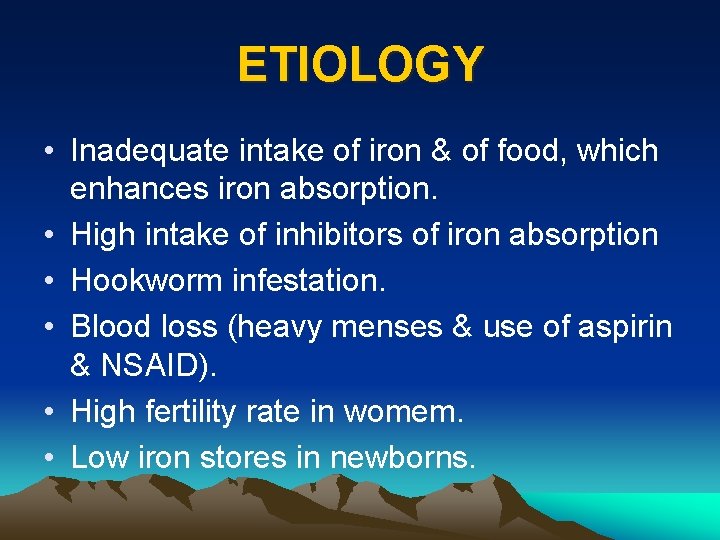 ETIOLOGY

• Inadequate intake of iron & of food, which enhances iron absorption.
• High intake of inhibitors of iron absorption
• Hookworm infestation.
• Blood loss (heavy menses & use of aspirin & NSAID).
• High fertility rate in womem.
• Low iron stores in newborns.